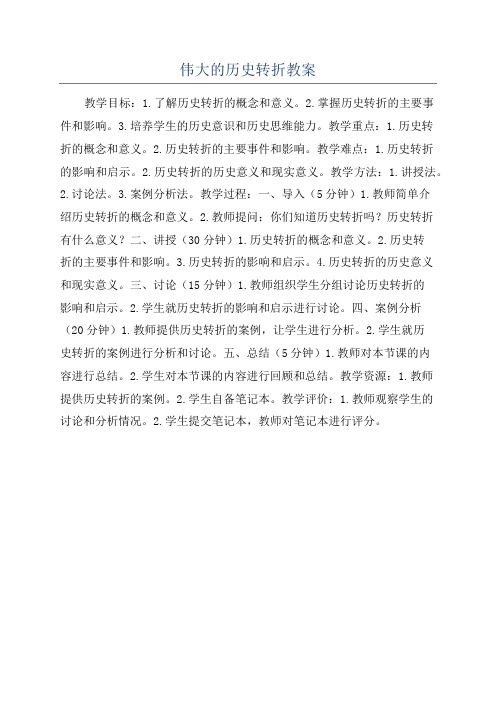 伟大的历史转折教案

教学目标：1.了解历史转折的概念和意义。2.掌握历史转折的主要事件和影响。3.培养学生的历史意识和历史思维能力。教学重点：1.历史转折的概念和意义。2.历史转折的主要事件和影响。教学难点：1.历史转折的影响和启示。2.历史转折的历史意义和现实意义。教学方法：1.讲授法。2.讨论法。3.案例分析法。教学过程：一、导入（5分钟）1.教师简单介绍历史转折的概念和意义。2.教师提问：你们知道历史转折吗？历史转折有什么意义？二、讲授（30分钟）1.历史转折的概念和意义。2.历史转折的主要事件和影响。3.历史转折的影响和启示。4.历史转折的历史意义和现实意义。三、讨论（15分钟）1.教师组织学生分组讨论历史转折的影响和启示。2.学生就历史转折的影响和启示进行讨论。四、案例分析（20分钟）1.教师提供历史转折的案例，让学生进行分析。2.学生就历史转折的案例进行分析和讨论。五、总结（5分钟）1.教师对本节课的内容进行总结。2.学生对本节课的内容进行回顾和总结。教学资源：1.教师提供历史转折的案例。2.学生自备笔记本。教学评价：1.教师观察学生的讨论和分析情况。2.学生提交笔记本，教师对笔记本进行评分。